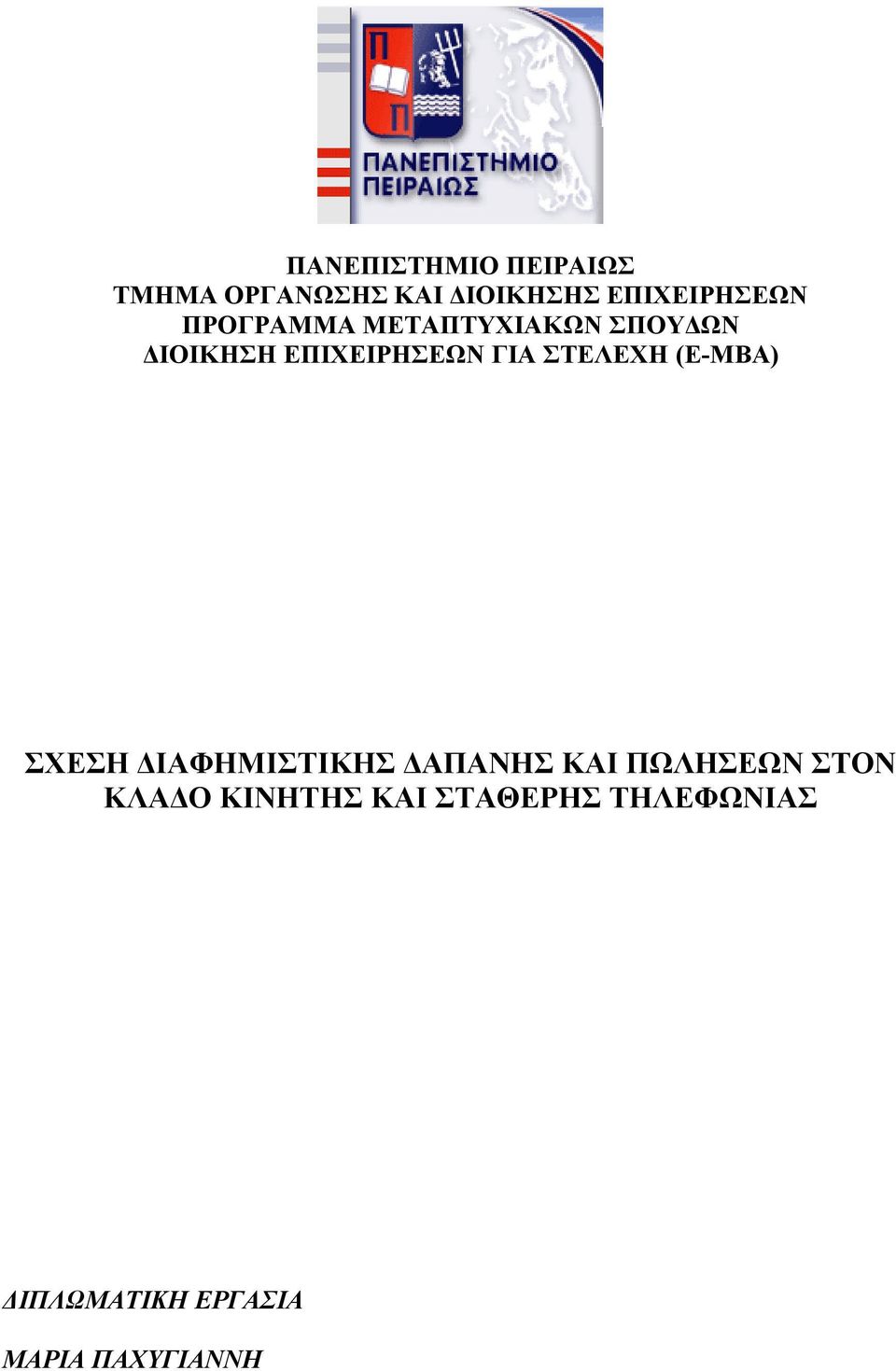 Π
Π
ΠΑΝΕΠΙΣΤΗΜΙΟ
ΠΕΙΡΑΙΩΣ

ΠΑΝΕΠΙΣΤΗΜΙΟ ΠΕΙΡΑΙΩΣ
ΤΜΗΜΑ ΟΡΓΑΝΩΣΗΣ ΚΑΙ ΔΙΟΙΚΗΣΗΣ ΕΠΙΧΕΙΡΗΣΕΩΝ
ΠΡΟΓΡΑΜΜΑ ΜΕΤΑΠΤΥΧΙΑΚΩΝ ΣΠΟΥΔΩΝ
ΔΙΟΙΚΗΣΗ ΕΠΙΧΕΙΡΗΣΕΩΝ ΓΙΑ ΣΤΕΛΕΧΗ (E-MBA)

ΣΧΕΣΗ ΔΙΑΦΗΜΙΣΤΙΚΗΣ ΔΑΠΑΝΗΣ ΚΑΙ ΠΩΛΗΣΕΩΝ ΣΤΟΝ ΚΛΑΔΟ ΚΙΝΗΤΗΣ ΚΑΙ ΣΤΑΘΕΡΗΣ ΤΗΛΕΦΩΝΙΑΣ

ΔΙΠΛΩΜΑΤΙΚΗ ΕΡΓΑΣΙΑ

ΜΑΡΙΑ ΠΑΧΥΓΙΑΝΝΗ